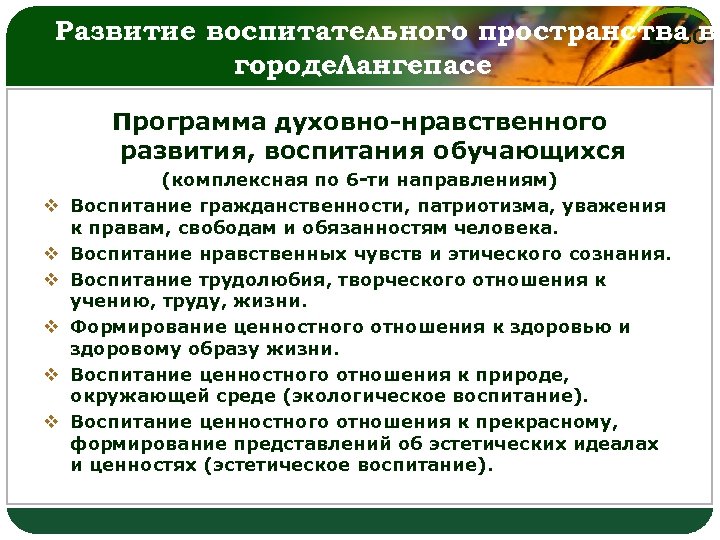 Развитие воспитательного пространства в городеЛангепасе

Программа духовно-нравственного развития, воспитания обучающихся

(комплексная по 6-ти направлениям)

❖ Воспитание гражданственности, патриотизма, уважения к правам, свободам и обязанностям человека.

❖ Воспитание нравственных чувств и этического сознания.

❖ Воспитание трудолюбия, творческого отношения к учению, труду, жизни.

❖ Формирование ценностного отношения к здоровью и здоровому образу жизни.

❖ Воспитание ценностного отношения к природе, окружающей среде (экологическое воспитание).

❖ Воспитание ценностного отношения к прекрасному, формирование представлений об эстетических идеалах и ценностях (эстетическое воспитание).